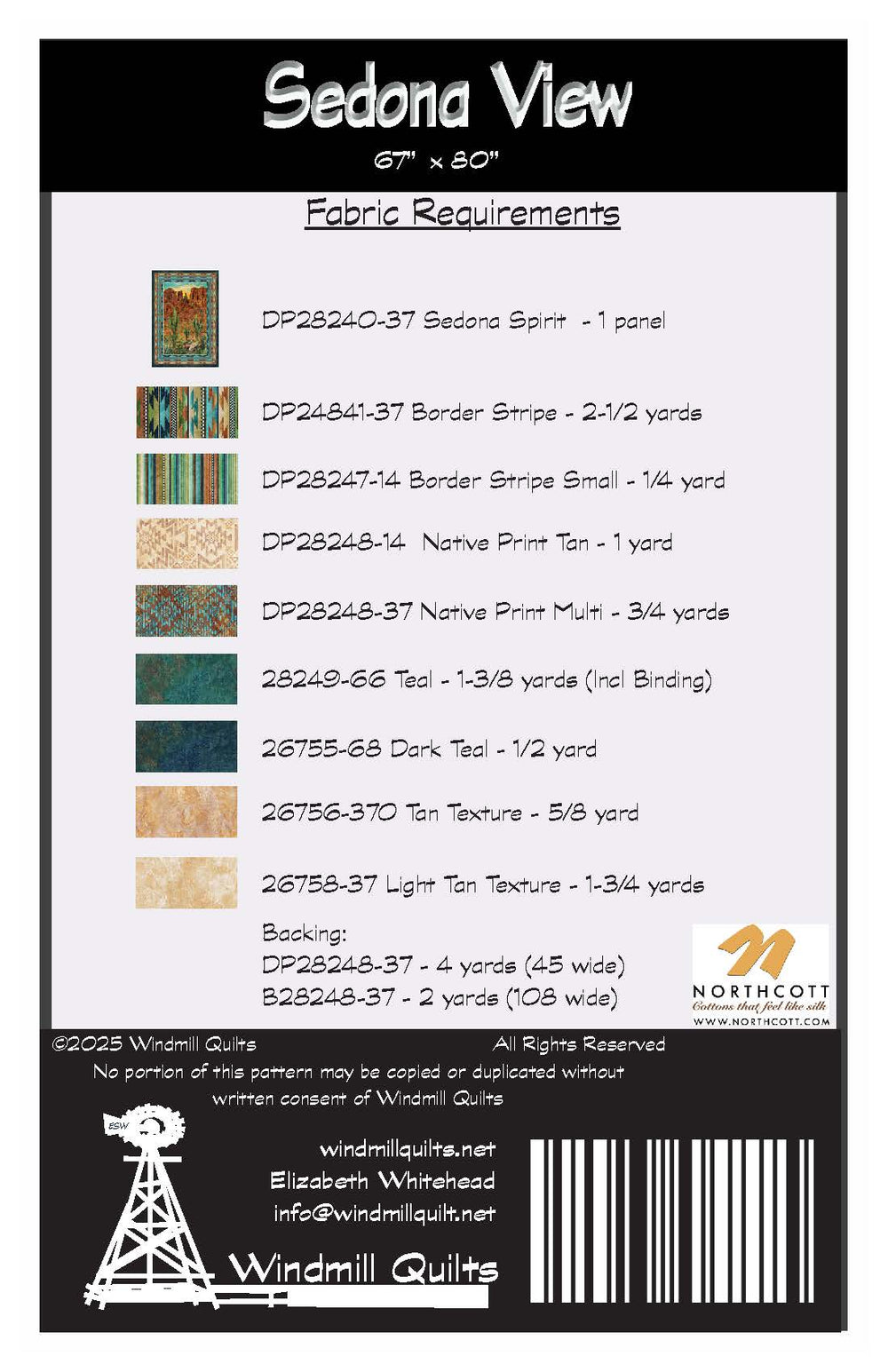 Sedona View

67" x 80"

Fabric Requirements

DP28240-37 Sedona Spirit - 1 panel

DP24841-37 Border Stripe - 2-1/2 yards

DP28247-14 Border Stripe Small - 1/4 yard

DP28248-14 Native Print Tan - 1 yard

DP28248-37 Native Print Multi - 3/4 yards

28249-66 Teal - 1-3/8 yards (Incl Binding)

26755-68 Dark Teal - 1/2 yard

26756-370 Tan Texture - 5/8 yard

26758-37 Light Tan Texture - 1-3/4 yards

Backing:
DP28248-37 - 4 yards (45 wide)
B28248-37 - 2 yards (108 wide)

NORTHCOTT
Cottons that feel like silk
WWW.NORTHCOTT.COM

©2025 Windmill Quilts All Rights Reserved
No portion of this pattern may be copied or duplicated without written consent of Windmill Quilts

ESW

windmillquilts.net
Elizabeth Whitehead
info@windmillquilt.net

Windmill Quilts